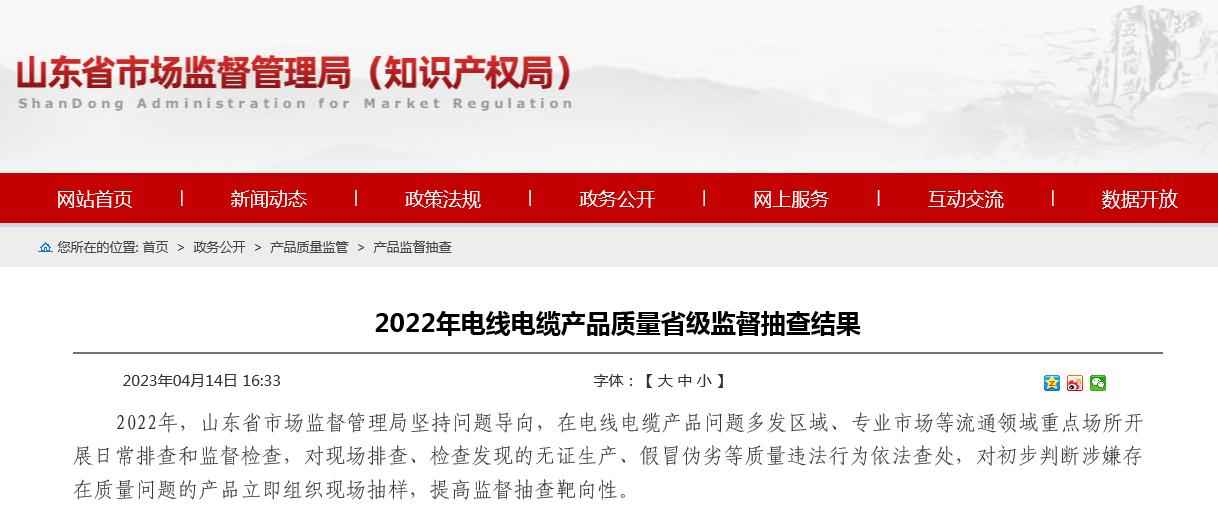 山东省市场监督管理局（知识产权局）
ShanDong Administration for Market Regulation

网站首页 | 新闻动态 | 政策法规 | 政务公开 | 网上服务 | 互动交流 | 数据开放

您所在的位置: 首页 > 政务公开 > 产品质量监管 > 产品监督抽查

2022年电线电缆产品质量省级监督抽查结果

2023年04月14日 16:33 字体：【 大 中 小 】

2022年，山东省市场监督管理局坚持问题导向，在电线电缆产品问题多发区域、专业市场等流通领域重点场所开展日常排查和监督检查，对现场排查、检查发现的无证生产、假冒伪劣等质量违法行为依法查处，对初步判断涉嫌存在质量问题的产品立即组织现场抽样，提高监督抽查靶向性。